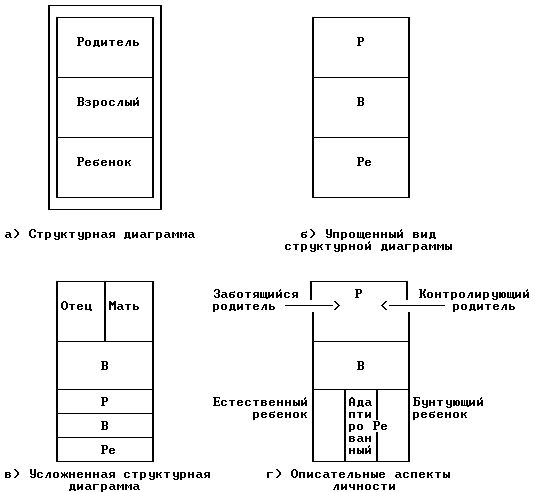 Родитель

Взрослый

Ребенок

а) Структурная диаграмма

Р

В

Ре

б) Упрощенный вид структурной диаграммы

Отец Мать

В

Р

В

Ре

в) Усложненная структурная диаграмма

Заботящийся родитель

Р

Контролирующий родитель

В

Естественный ребенок

Ада пти ро ван ный Ре

Бунтующий ребенок

г) Описательные аспекты личности